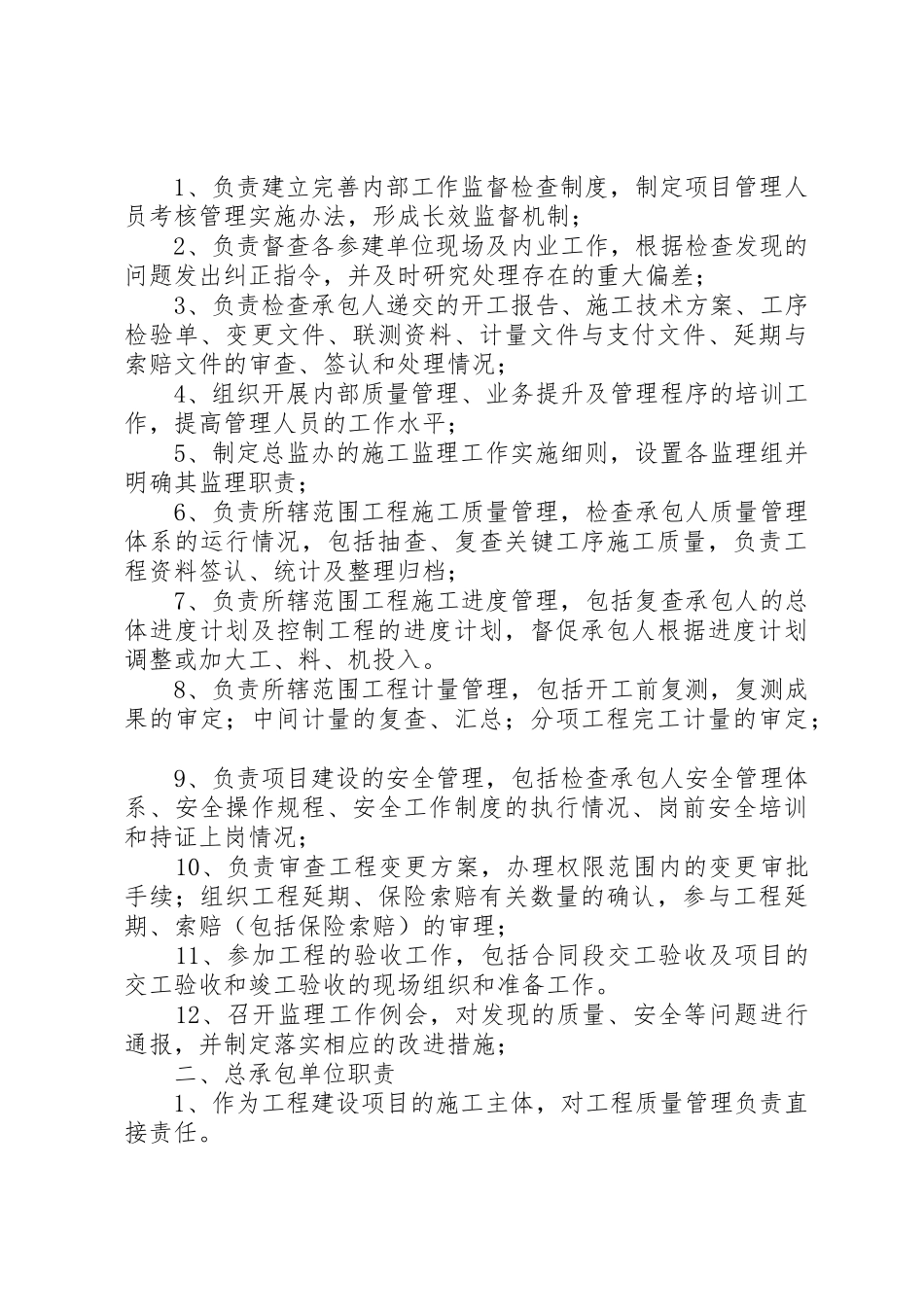 1、负责建立完善内部工作监督检查制度，制定项目管理人员考核管理实施办法，形成长效监督机制；

2、负责督查各参建单位现场及内业工作，根据检查发现的问题发出纠正指令，并及时研究处理存在的重大偏差；

3、负责检查承包人递交的开工报告、施工技术方案、工序检验单、变更文件、联测资料、计量文件与支付文件、延期与索赔文件的审查、签认和处理情况；

4、组织开展内部质量管理、业务提升及管理程序的培训工作，提高管理人员的工作水平；

5、制定总监办的施工监理工作实施细则，设置各监理组并明确其监理职责；

6、负责所辖范围工程施工质量管理，检查承包人质量管理体系的运行情况，包括抽查、复查关键工序施工质量，负责工程资料签认、统计及整理归档；

7、负责所辖范围工程施工进度管理，包括复查承包人的总体进度计划及控制工程的进度计划，督促承包人根据进度计划调整或加大工、料、机投入。

8、负责所辖范围工程计量管理，包括开工前复测，复测成果的审定；中间计量的复查、汇总；分项工程完工计量的审定；

9、负责项目建设的安全管理，包括检查承包人安全管理体系、安全操作规程、安全工作制度的执行情况、岗前安全培训和持证上岗情况；

10、负责审查工程变更方案，办理权限范围内的变更审批手续；组织工程延期、保险索赔有关数量的确认，参与工程延期、索赔（包括保险索赔）的审理；

11、参加工程的验收工作，包括合同段交工验收及项目的交工验收和竣工验收的现场组织和准备工作。

12、召开监理工作例会，对发现的质量、安全等问题进行通报，并制定落实相应的改进措施；

二、总承包单位职责

1、作为工程建设项目的施工主体，对工程质量管理负责直接责任。